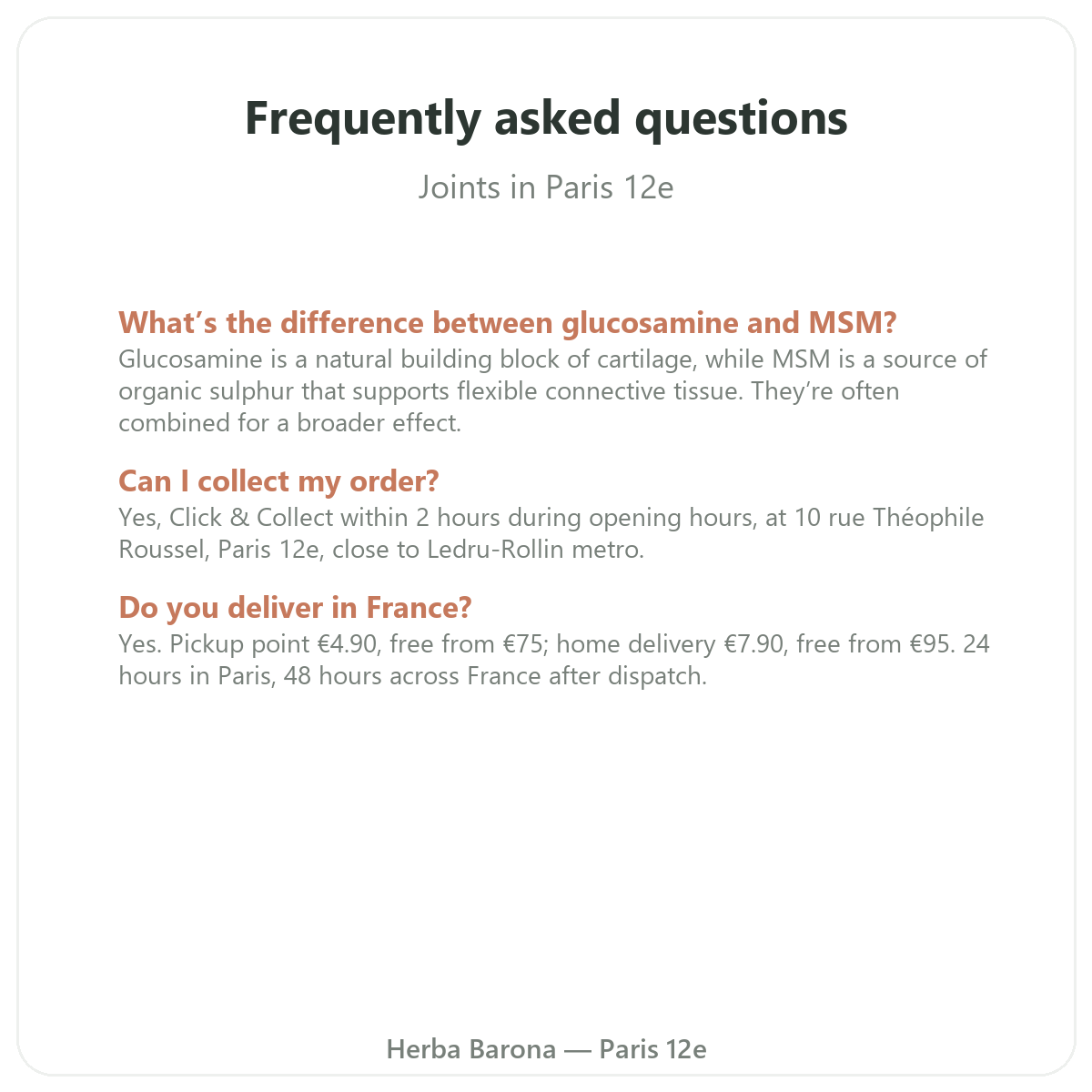 Frequently asked questions

Joints in Paris 12e

What’s the difference between glucosamine and MSM?
Glucosamine is a natural building block of cartilage, while MSM is a source of organic sulphur that supports flexible connective tissue. They’re often combined for a broader effect.

Can I collect my order?
Yes, Click & Collect within 2 hours during opening hours, at 10 rue Théophile Roussel, Paris 12e, close to Ledru-Rollin metro.

Do you deliver in France?
Yes. Pickup point €4.90, free from €75; home delivery €7.90, free from €95. 24 hours in Paris, 48 hours across France after dispatch.

Herba Barona — Paris 12e